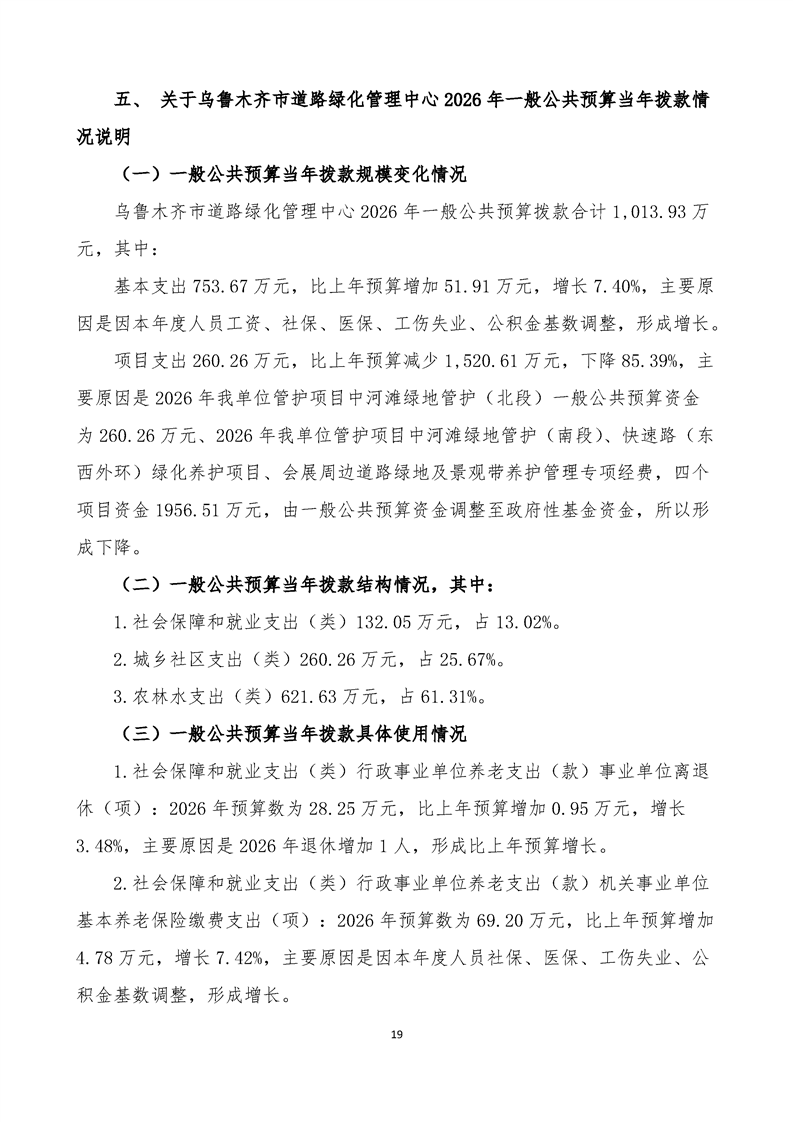 五、 关于乌鲁木齐市道路绿化管理中心 2026 年一般公共预算当年拨款情况说明

（一）一般公共预算当年拨款规模变化情况

乌鲁木齐市道路绿化管理中心 2026 年一般公共预算拨款合计 1,013.93 万元，其中：

基本支出 753.67 万元，比上年预算增加 51.91 万元，增长 7.40%，主要原因是因本年度人员工资、社保、医保、工伤失业、公积金基数调整，形成增长。

项目支出 260.26 万元，比上年预算减少 1,520.61 万元，下降 85.39%，主要原因是 2026 年我单位管护项目中河滩绿地管护（北段）一般公共预算资金为 260.26 万元、2026 年我单位管护项目中河滩绿地管护（南段）、快速路（东西外环）绿化养护项目、会展周边道路绿地及景观带养护管理专项经费，四个项目资金 1956.51 万元，由一般公共预算资金调整至政府性基金资金，所以形成下降。

（二）一般公共预算当年拨款结构情况，其中：

1.社会保障和就业支出（类）132.05 万元，占 13.02%。

2.城乡社区支出（类）260.26 万元，占 25.67%。

3.农林水支出（类）621.63 万元，占 61.31%。

（三）一般公共预算当年拨款具体使用情况

1.社会保障和就业支出（类）行政事业单位养老支出（款）事业单位离退休（项）：2026 年预算数为 28.25 万元，比上年预算增加 0.95 万元，增长 3.48%，主要原因是 2026 年退休增加 1 人，形成比上年预算增长。

2.社会保障和就业支出（类）行政事业单位养老支出（款）机关事业单位基本养老保险缴费支出（项）：2026 年预算数为 69.20 万元，比上年预算增加 4.78 万元，增长 7.42%，主要原因是因本年度人员社保、医保、工伤失业、公积金基数调整，形成增长。

19